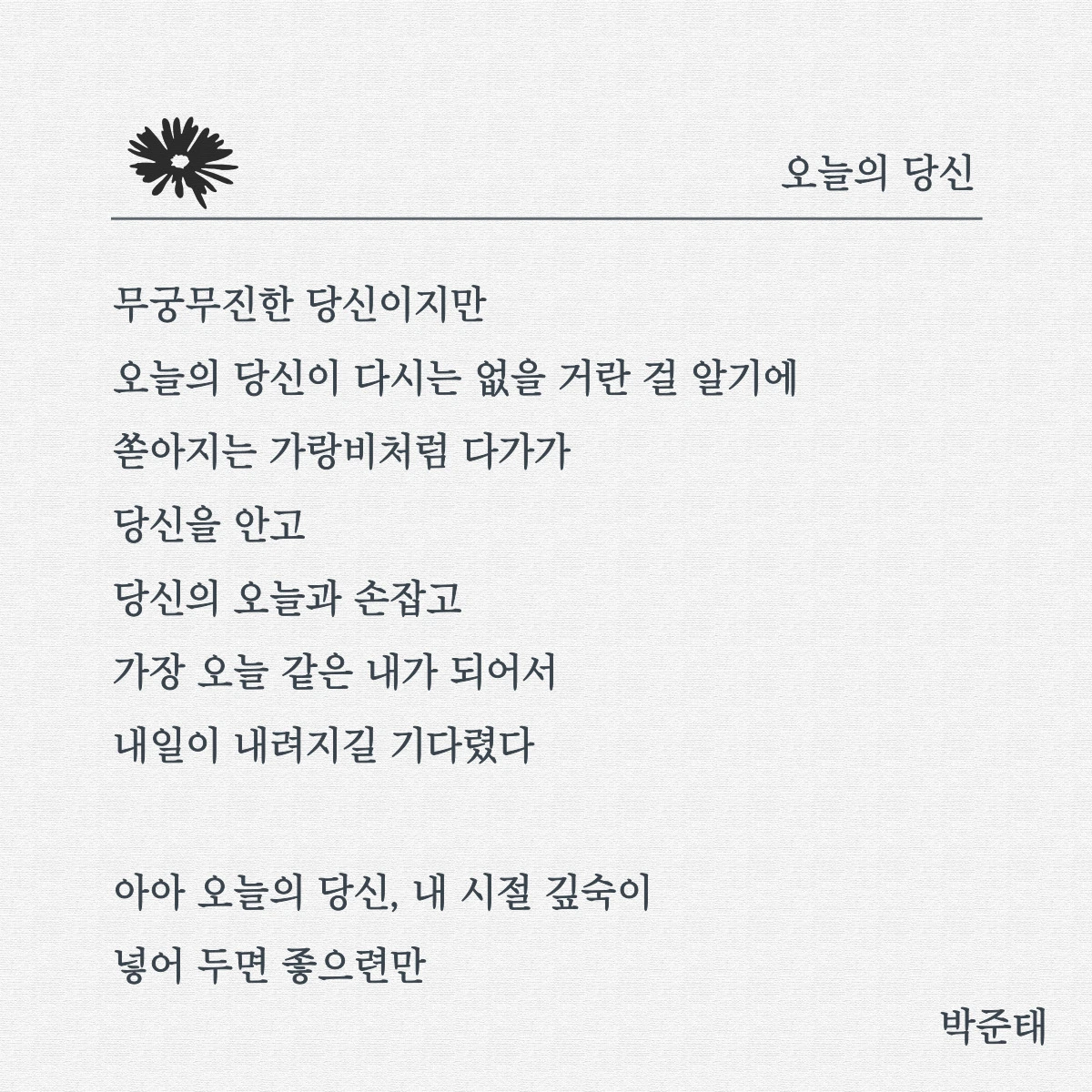 오늘의 당신

무궁무진한 당신이지만
오늘의 당신이 다시는 없을 거란 걸 알기에
쏟아지는 가랑비처럼 다가가
당신을 안고
당신의 오늘과 손잡고
가장 오늘 같은 내가 되어서
내일이 내려지길 기다렸다

아아 오늘의 당신, 내 시절 깊숙이
넣어 두면 좋으련만

박준태